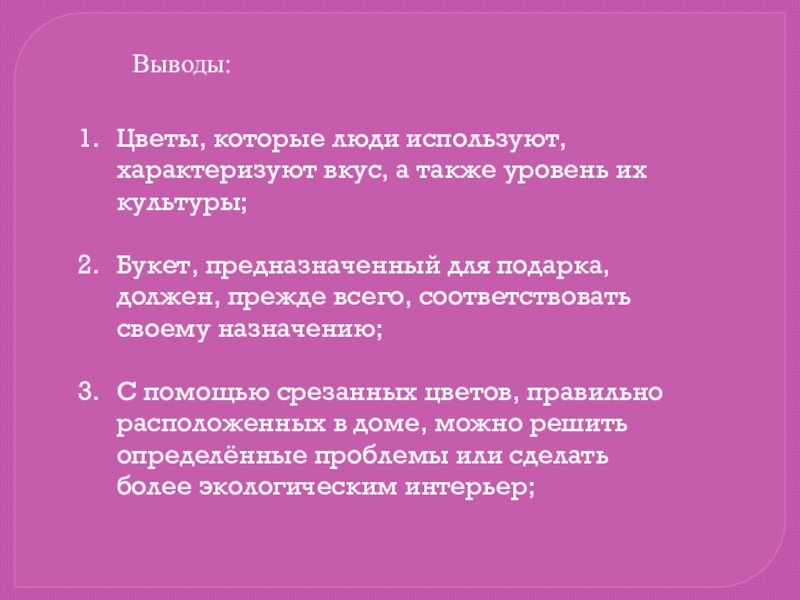 Выводы:

1. Цветы, которые люди используют, характеризуют вкус, а также уровень их культуры;

2. Букет, предназначенный для подарка, должен, прежде всего, соответствовать своему назначению;

3. С помощью срезанных цветов, правильно расположенных в доме, можно решить определённые проблемы или сделать более экологическим интерьер;